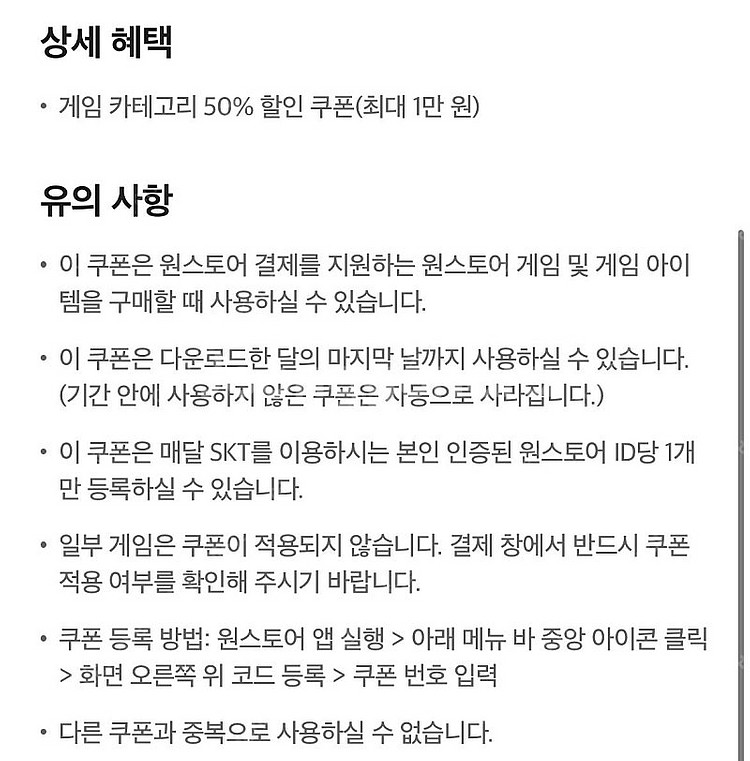 상세 혜택

• 게임 카테고리 50% 할인 쿠폰(최대 1만 원)

유의 사항

• 이 쿠폰은 원스토어 결제를 지원하는 원스토어 게임 및 게임 아이템을 구매할 때 사용하실 수 있습니다.

• 이 쿠폰은 다운로드한 달의 마지막 날까지 사용하실 수 있습니다. (기간 안에 사용하지 않은 쿠폰은 자동으로 사라집니다.)

• 이 쿠폰은 매달 SKT를 이용하시는 본인 인증된 원스토어 ID당 1개만 등록하실 수 있습니다.

• 일부 게임은 쿠폰이 적용되지 않습니다. 결제 창에서 반드시 쿠폰 적용 여부를 확인해 주시기 바랍니다.

• 쿠폰 등록 방법: 원스토어 앱 실행 > 아래 메뉴 바 중앙 아이콘 클릭 > 화면 오른쪽 위 코드 등록 > 쿠폰 번호 입력

• 다른 쿠폰과 중복으로 사용하실 수 없습니다.